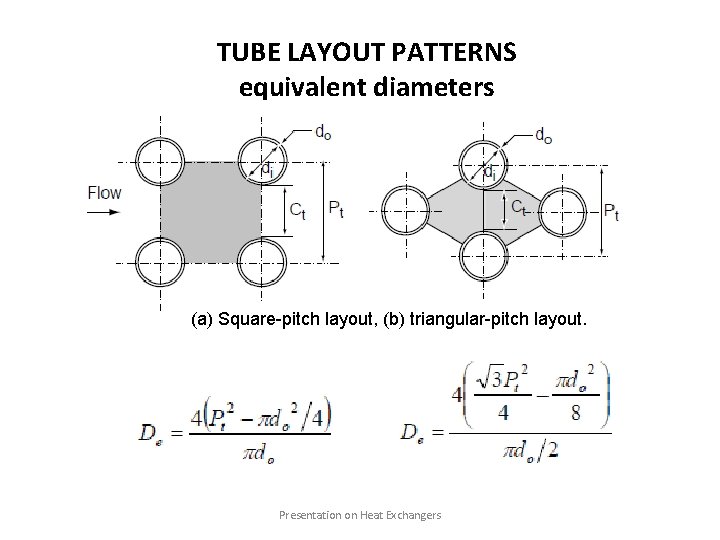 TUBE LAYOUT PATTERNS
equivalent diameters

$d_o$
$d_i$
Flow
$C_t$
$P_t$

$d_o$
$d_i$
$C_t$
$P_t$

(a) Square-pitch layout, (b) triangular-pitch layout.

$D_e = \frac{4\left(P_t^2 - \pi d_o^2/4\right)}{\pi d_o}$

$D_e = \frac{4\left(\frac{\sqrt{3}P_t^2}{4} - \frac{\pi d_o^2}{8}\right)}{\pi d_o/2}$

Presentation on Heat Exchangers